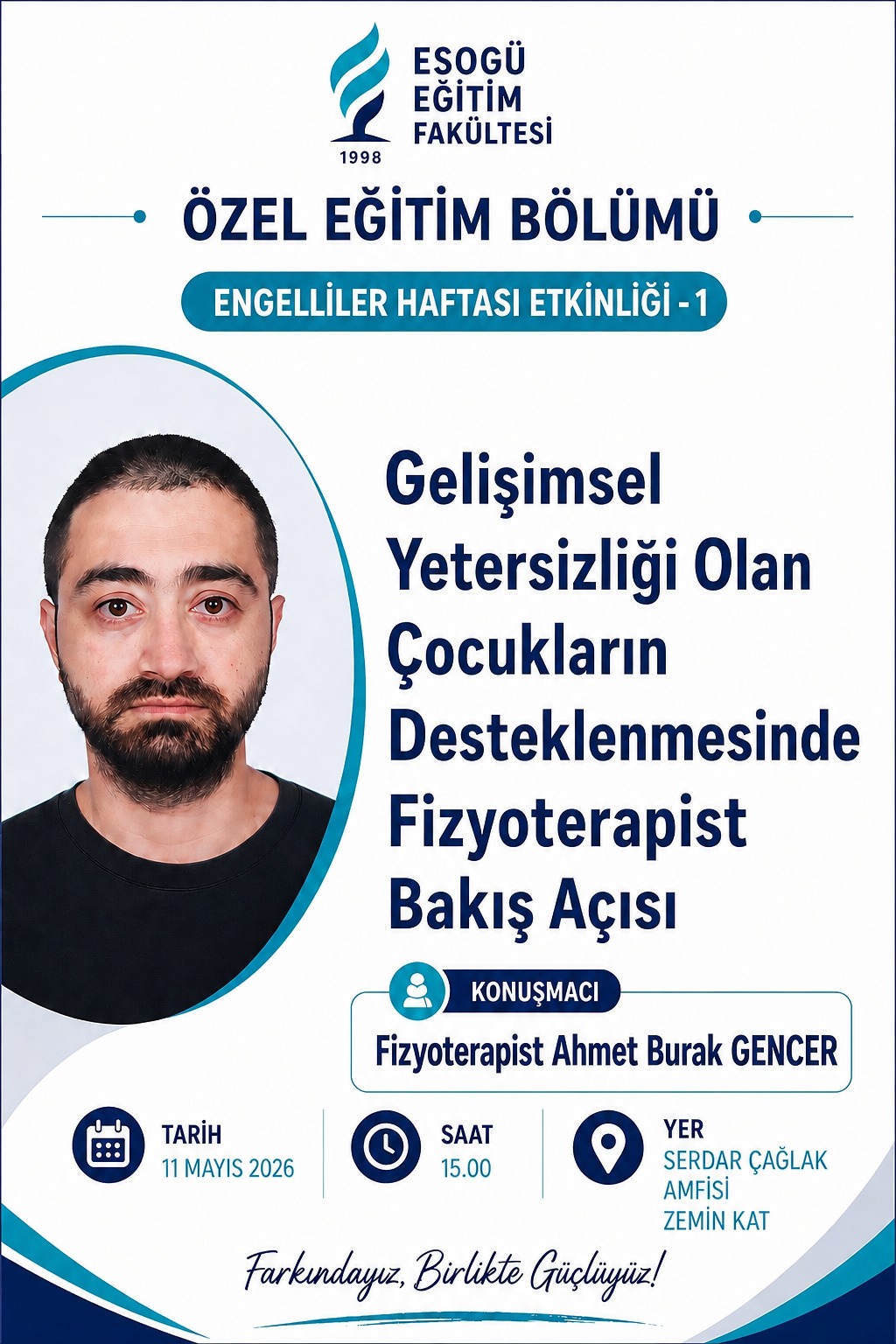 ESOGÜ
EĞİTİM
FAKÜLTESİ
1998

ÖZEL EĞİTİM BÖLÜMÜ

ENGELLİLER HAFTASI ETKİNLİĞİ - 1

Gelişimsel Yetersizliği Olan Çocukların Desteklenmesinde Fizyoterapist Bakış Açısı

KONUŞMACI
Fizyoterapist Ahmet Burak GENCER

TARİH
11 MAYIS 2026

SAAT
15.00

YER
SERDAR ÇAĞLAK
AMFİSİ
ZEMİN KAT

Farkındayız, Birlikte Güçlüyüz!